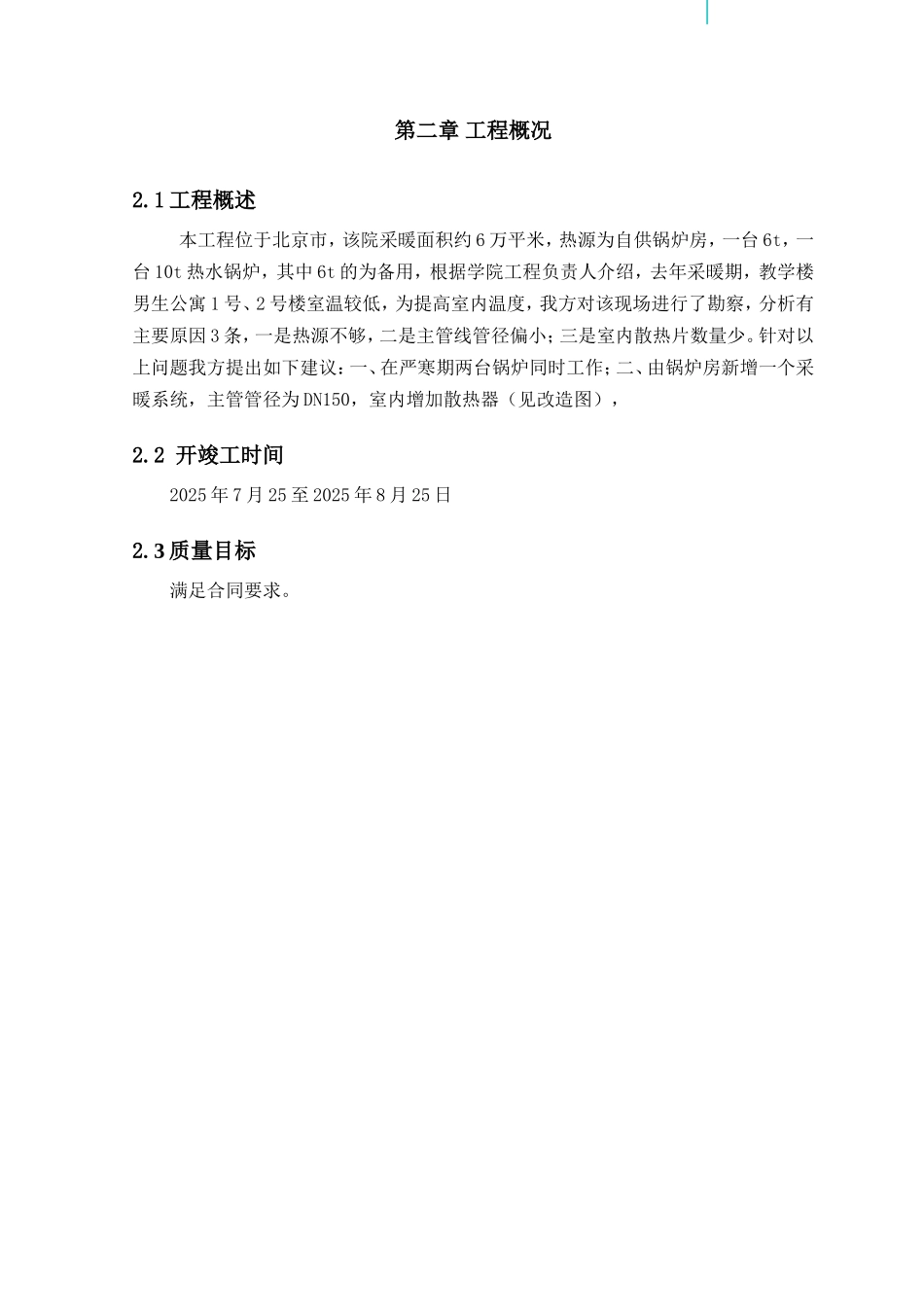 第二章 工程概况

2.1 工程概述

本工程位于北京市，该院采暖面积约 6 万平米，热源为自供锅炉房，一台 6t，一台 10t 热水锅炉，其中 6t 的为备用，根据学院工程负责人介绍，去年采暖期，教学楼男生公寓 1 号、2 号楼室温较低，为提高室内温度，我方对该现场进行了勘察，分析有主要原因 3 条，一是热源不够，二是主管线管径偏小；三是室内散热片数量少。针对以上问题我方提出如下建议：一、在严寒期两台锅炉同时工作；二、由锅炉房新增一个采暖系统，主管管径为 DN150，室内增加散热器（见改造图），

2.2 开竣工时间

2025 年 7 月 25 至 2025 年 8 月 25 日

2.3 质量目标

满足合同要求。